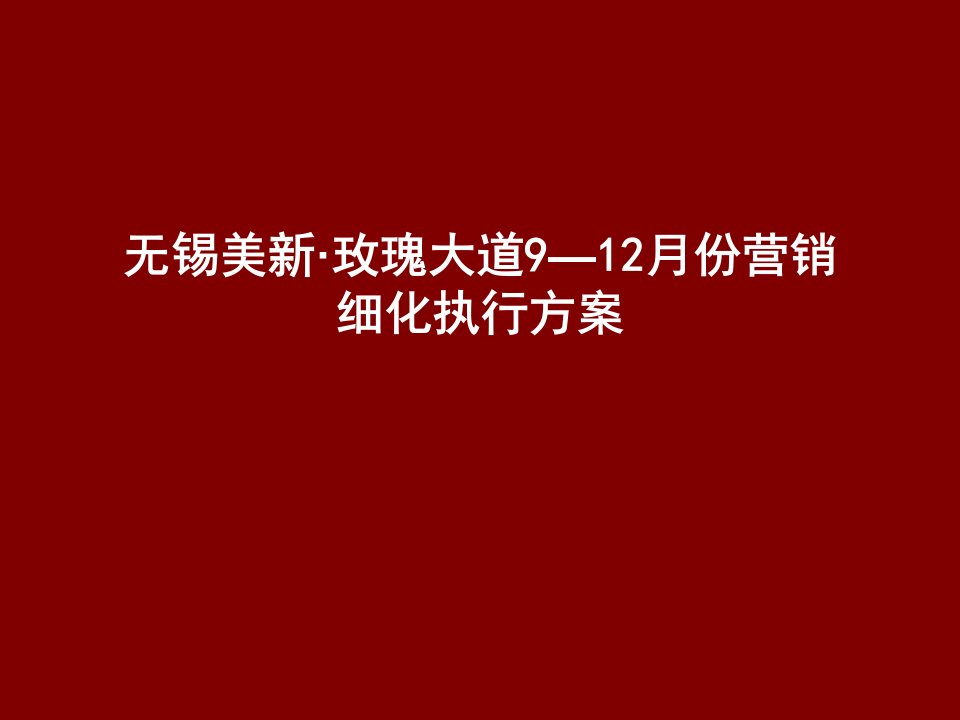 无锡美新·玫瑰大道9—12月份营销细化执行方案